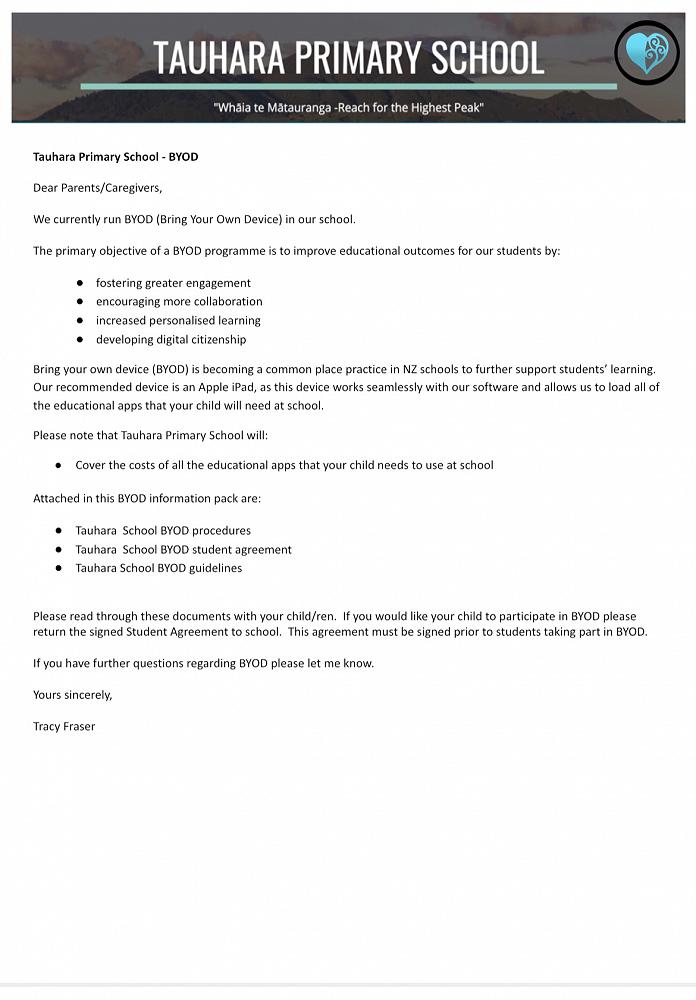 TAUHARA PRIMARY SCHOOL

"Whāia te Mātauranga -Reach for the Highest Peak"

Tauhara Primary School - BYOD

Dear Parents/Caregivers,

We currently run BYOD (Bring Your Own Device) in our school.

The primary objective of a BYOD programme is to improve educational outcomes for our students by:

- fostering greater engagement
- encouraging more collaboration
- increased personalised learning
- developing digital citizenship

Bring your own device (BYOD) is becoming a common place practice in NZ schools to further support students' learning. Our recommended device is an Apple iPad, as this device works seamlessly with our software and allows us to load all of the educational apps that your child will need at school.

Please note that Tauhara Primary School will:

- Cover the costs of all the educational apps that your child needs to use at school

Attached in this BYOD information pack are:

- Tauhara School BYOD procedures
- Tauhara School BYOD student agreement
- Tauhara School BYOD guidelines

Please read through these documents with your child/ren. If you would like your child to participate in BYOD please return the signed Student Agreement to school. This agreement must be signed prior to students taking part in BYOD.

If you have further questions regarding BYOD please let me know.

Yours sincerely,

Tracy Fraser